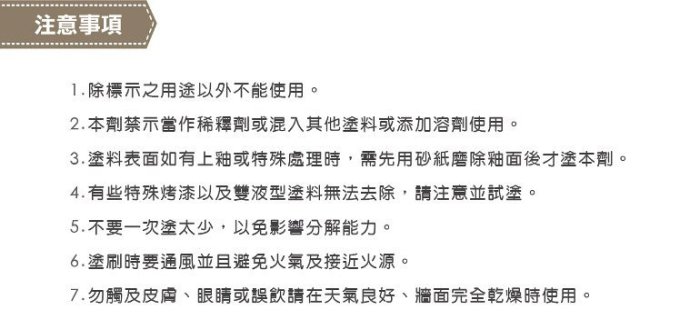 注意事項

1.除標示之用途以外不能使用。

2.本劑禁示當作稀釋劑或混入其他塗料或添加溶劑使用。

3.塗料表面如有上釉或特殊處理時，需先用砂紙磨除釉面後才塗本劑。

4.有些特殊烤漆以及雙液型塗料無法去除，請注意並試塗。

5.不要一次塗太少，以免影響分解能力。

6.塗刷時要通風並且避免火氣及接近火源。

7.勿觸及皮膚、眼睛或誤飲請在天氣良好、牆面完全乾燥時使用。